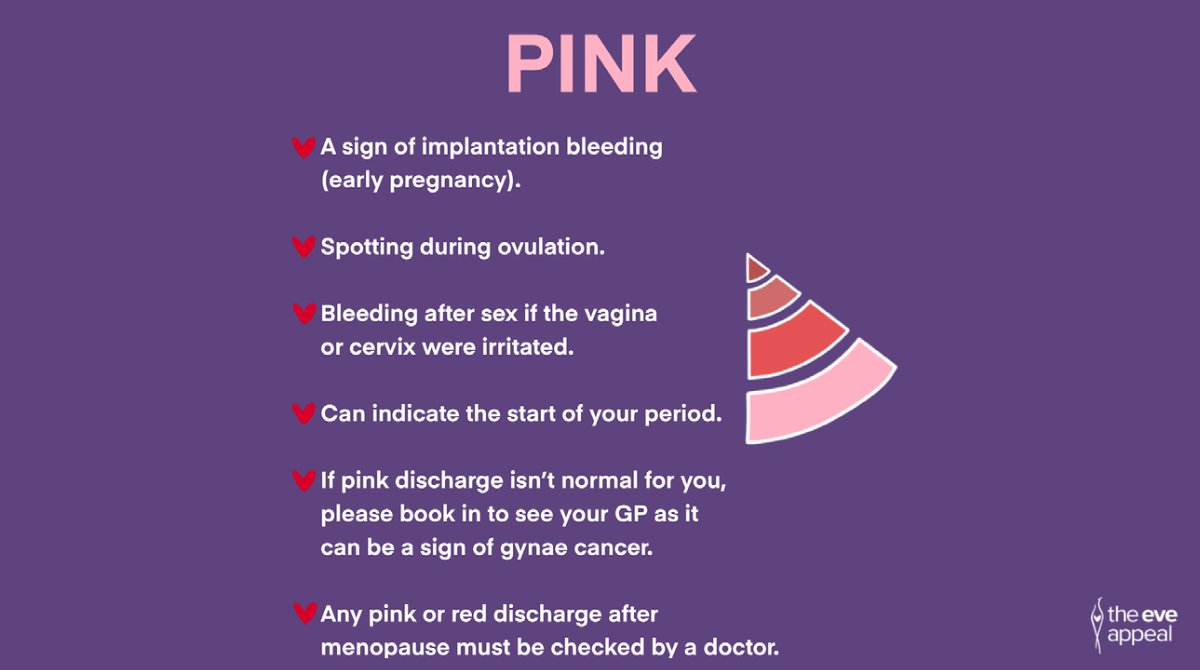 PINK

A sign of implantation bleeding (early pregnancy).

Spotting during ovulation.

Bleeding after sex if the vagina or cervix were irritated.

Can indicate the start of your period.

If pink discharge isn't normal for you, please book in to see your GP as it can be a sign of gynae cancer.

Any pink or red discharge after menopause must be checked by a doctor.

the eve appeal